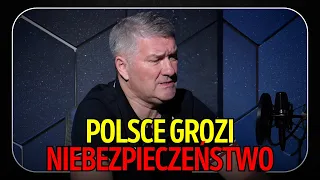 POLSCE GROZI
NIEBEZPIECZEŃSTWO